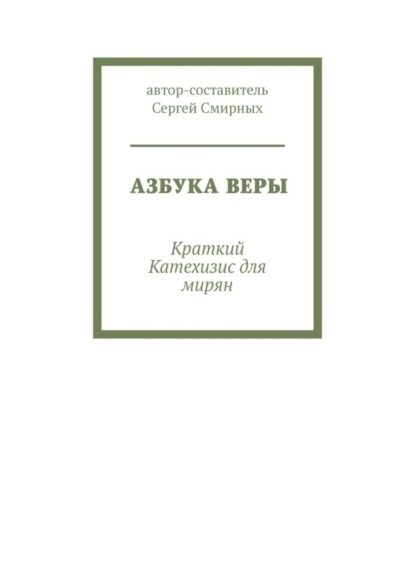 автор-составитель
Сергей Смирных

АЗБУКА ВЕРЫ

Краткий Катехизис для мирян